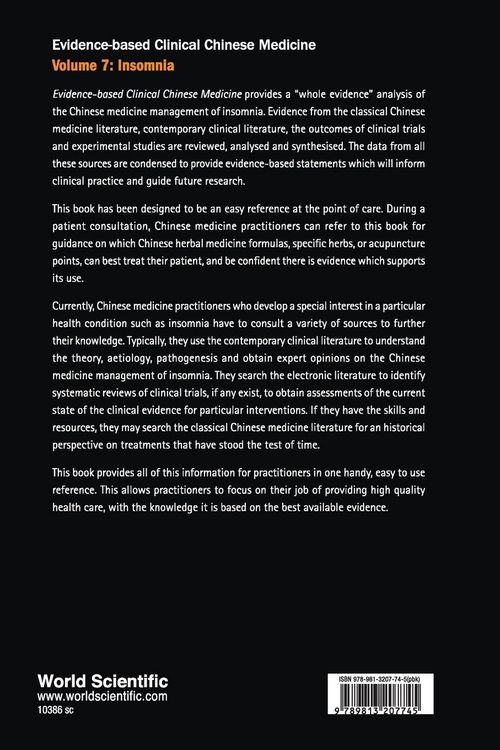 Evidence-based Clinical Chinese Medicine
Volume 7: Insomnia

Evidence-based Clinical Chinese Medicine provides a "whole evidence" analysis of the Chinese medicine management of insomnia. Evidence from the classical Chinese medicine literature, contemporary clinical literature, the outcomes of clinical trials and experimental studies are reviewed, analysed and synthesised. The data from all these sources are condensed to provide evidence-based statements which will inform clinical practice and guide future research.

This book has been designed to be an easy reference at the point of care. During a patient consultation, Chinese medicine practitioners can refer to this book for guidance on which Chinese herbal medicine formulas, specific herbs, or acupuncture points, can best treat their patient, and be confident there is evidence which supports its use.

Currently, Chinese medicine practitioners who develop a special interest in a particular health condition such as insomnia have to consult a variety of sources to further their knowledge. Typically, they use the contemporary clinical literature to understand the theory, aetiology, pathogenesis and obtain expert opinions on the Chinese medicine management of insomnia. They search the electronic literature to identify systematic reviews of clinical trials, if any exist, to obtain assessments of the current state of the clinical evidence for particular interventions. If they have the skills and resources, they may search the classical Chinese medicine literature for an historical perspective on treatments that have stood the test of time.

This book provides all of this information for practitioners in one handy, easy to use reference. This allows practitioners to focus on their job of providing high quality health care, with the knowledge it is based on the best available evidence.

World Scientific
www.worldscientific.com
10386 sc

ISBN 978-981-3207-74-5(pbk)
9 789813 207745